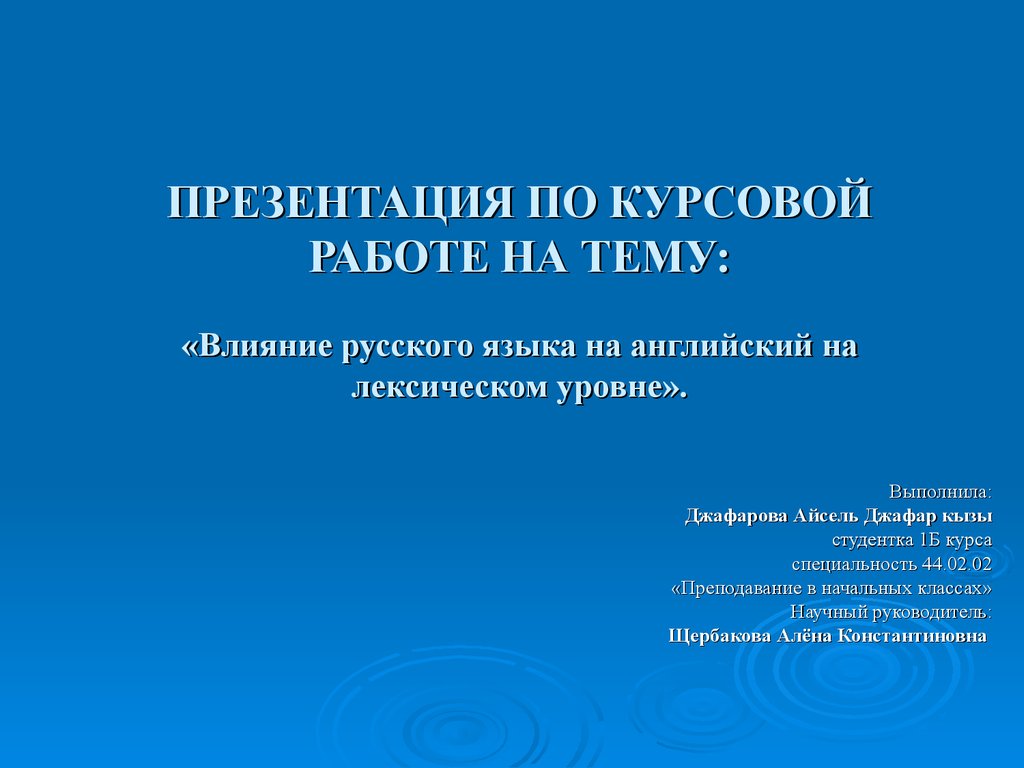 ПРЕЗЕНТАЦИЯ ПО КУРСОВОЙ РАБОТЕ НА ТЕМУ:

«Влияние русского языка на английский на лексическом уровне».

Выполнила:
Джафарова Айсель Джафар кызы
студентка 1Б курса
специальность 44.02.02
«Преподавание в начальных классах»
Научный руководитель:
Щербакова Алёна Константиновна